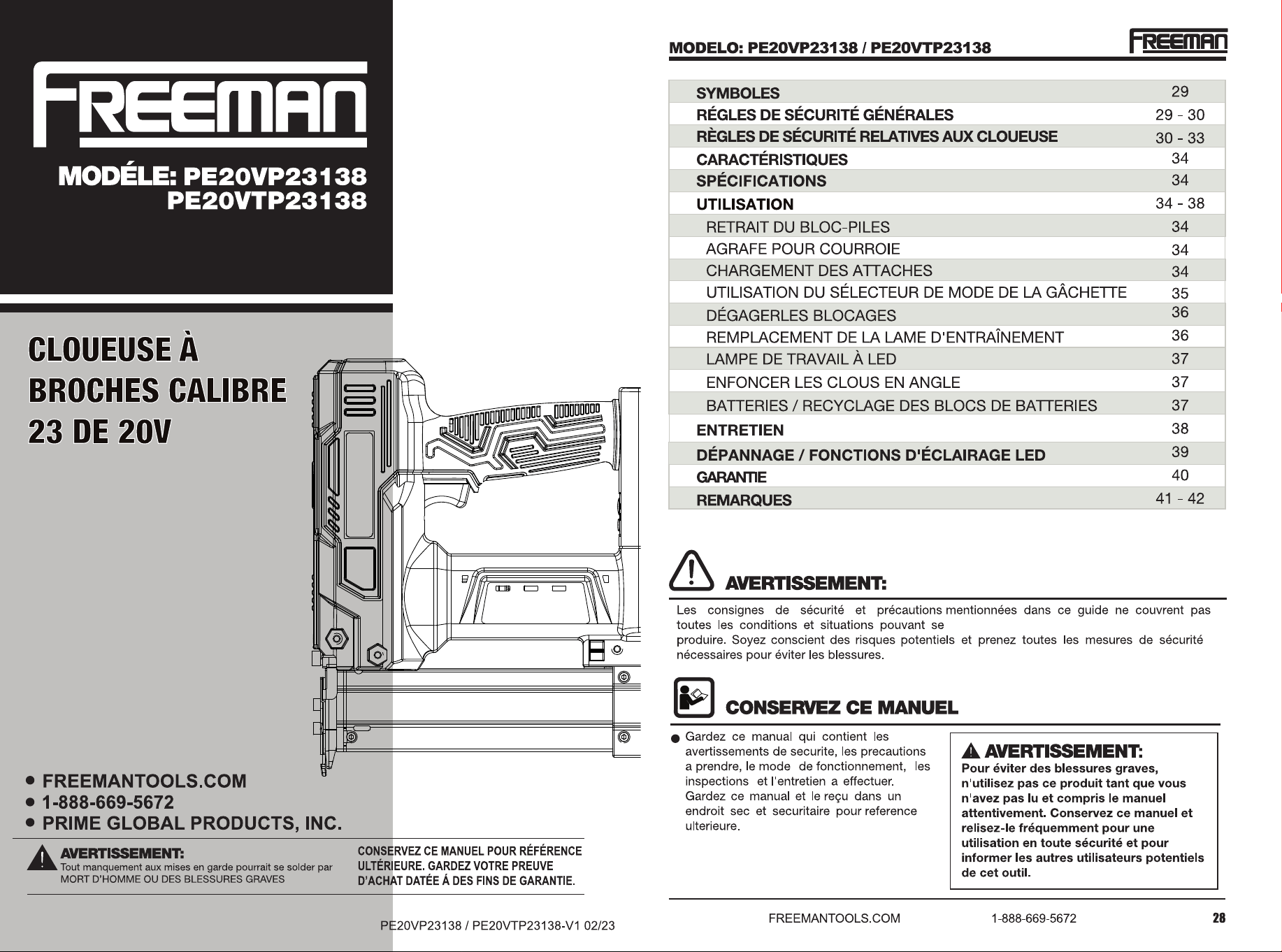 FREEMAN

MODÉLE: PE20VP23138
PE20VTP23138

CLOUEUSE À BROCHES CALIBRE 23 DE 20V

• FREEMANTOOLS.COM
• 1-888-669-5672
• PRIME GLOBAL PRODUCTS, INC.

AVERTISSEMENT: Tout manquement aux mises en garde pourrait se solder par MORT D'HOMME OU DES BLESSURES GRAVES

CONSERVEZ CE MANUEL POUR RÉFÉRENCE ULTÉRIEURE. GARDEZ VOTRE PREUVE D'ACHAT DATÉE Á DES FINS DE GARANTIE.

PE20VP23138 / PE20VTP23138-V1 02/23

MODELO: PE20VP23138 / PE20VTP23138

FREEMAN

| | |
|---|---|
| SYMBOLES | 29 |
| RÉGLES DE SÉCURITÉ GÉNÉRALES | 29 - 30 |
| RÈGLES DE SÉCURITÉ RELATIVES AUX CLOUEUSE | 30 - 33 |
| CARACTÉRISTIQUES | 34 |
| SPÉCIFICATIONS | 34 |
| UTILISATION | 34 - 38 |
| RETRAIT DU BLOC-PILES | 34 |
| AGRAFE POUR COURROIE | 34 |
| CHARGEMENT DES ATTACHES | 34 |
| UTILISATION DU SÉLECTEUR DE MODE DE LA GÂCHETTE | 35 |
| DÉGAGERLES BLOCAGES | 36 |
| REMPLACEMENT DE LA LAME D'ENTRAÎNEMENT | 36 |
| LAMPE DE TRAVAIL À LED | 37 |
| ENFONCER LES CLOUS EN ANGLE | 37 |
| BATTERIES / RECYCLAGE DES BLOCS DE BATTERIES | 37 |
| ENTRETIEN | 38 |
| DÉPANNAGE / FONCTIONS D'ÉCLAIRAGE LED | 39 |
| GARANTIE | 40 |
| REMARQUES | 41 - 42 |

AVERTISSEMENT:

Les consignes de sécurité et précautions mentionnées dans ce guide ne couvrent pas toutes les conditions et situations pouvant se produire. Soyez conscient des risques potentiels et prenez toutes les mesures de sécurité nécessaires pour éviter les blessures.

CONSERVEZ CE MANUEL

● Gardez ce manual qui contient les avertissements de securite, les precautions a prendre, le mode de fonctionnement, les inspections et l'entretien a effectuer. Gardez ce manual et le reçu dans un endroit sec et securitaire pour reference ulterieure.

AVERTISSEMENT:
Pour éviter des blessures graves, n'utilisez pas ce produit tant que vous n'avez pas lu et compris le manuel attentivement. Conservez ce manuel et relisez-le fréquemment pour une utilisation en toute sécurité et pour informer les autres utilisateurs potentiels de cet outil.

FREEMANTOOLS.COM 1-888-669-5672 28